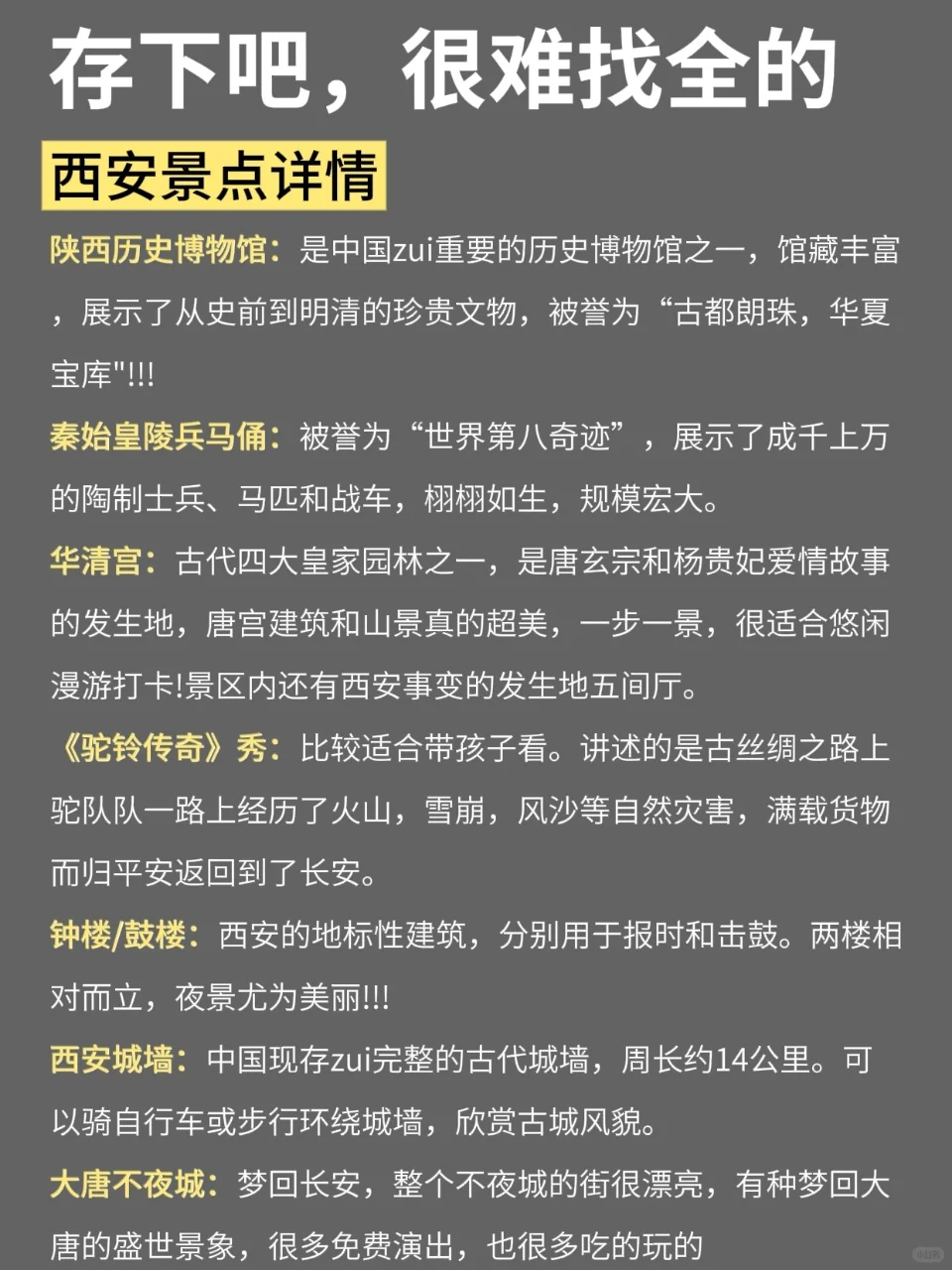 存下吧，很难找全的

西安景点详情

陕西历史博物馆：是中国zui重要的历史博物馆之一，馆藏丰富，展示了从史前到明清的珍贵文物，被誉为“古都朗珠，华夏宝库"!!!

秦始皇陵兵马俑：被誉为“世界第八奇迹”，展示了成千上万的陶制士兵、马匹和战车，栩栩如生，规模宏大。

华清宫：古代四大皇家园林之一，是唐玄宗和杨贵妃爱情故事的发生地，唐宫建筑和山景真的超美，一步一景，很适合悠闲漫游打卡!景区内还有西安事变的发生地五间厅。

《驼铃传奇》秀：比较适合带孩子看。讲述的是古丝绸之路上驼队队一路上经历了火山，雪崩，风沙等自然灾害，满载货物而归平安返回到了长安。

钟楼/鼓楼：西安的地标性建筑，分别用于报时和击鼓。两楼相对而立，夜景尤为美丽!!!

西安城墙：中国现存zui完整的古代城墙，周长约14公里。可以骑自行车或步行环绕城墙，欣赏古城风貌。

大唐不夜城：梦回长安，整个不夜城的街很漂亮，有种梦回大唐的盛世景象，很多免费演出，也很多吃的玩的